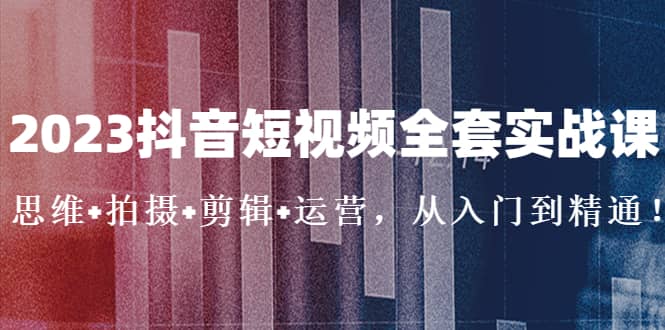 2023抖音短视频全套实战课

思维+拍摄+剪辑+运营，从入门到精通！